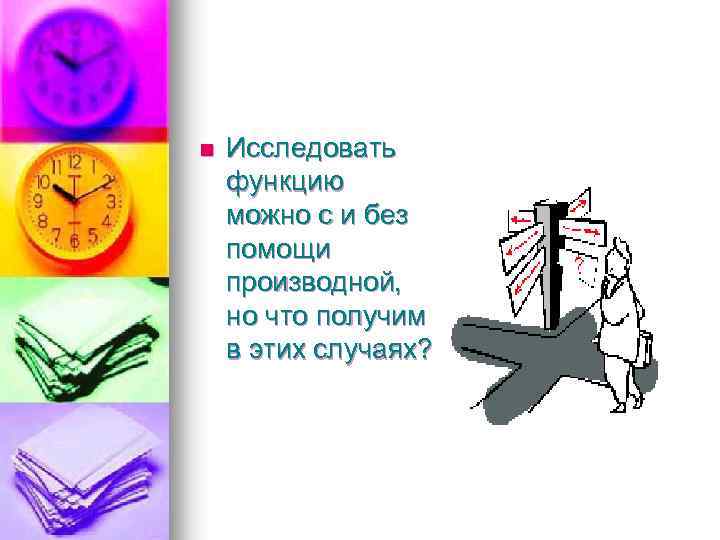 Исследовать функцию можно с и без помощи производной, но что получим в этих случаях?